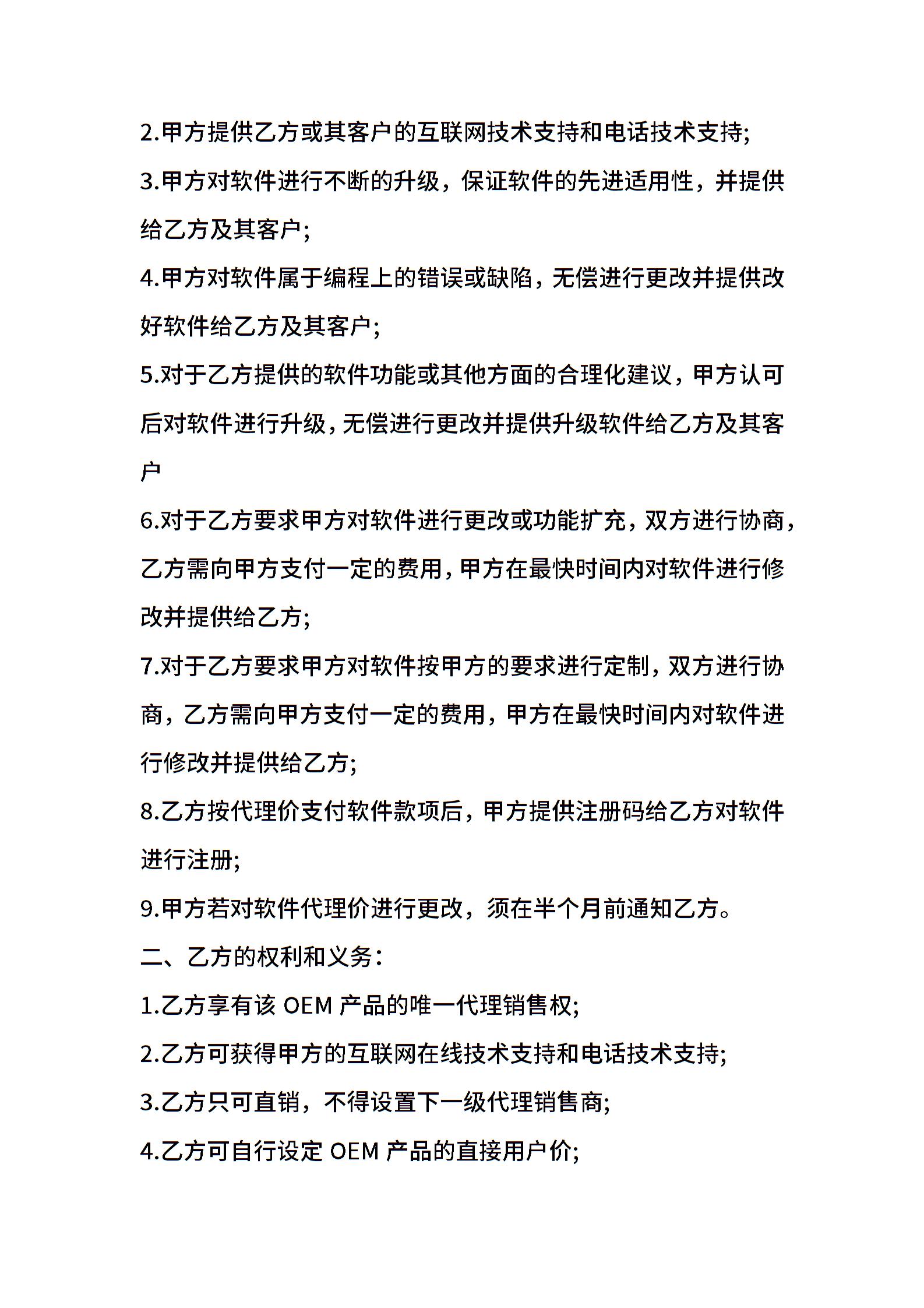 2.甲方提供乙方或其客户的互联网技术支持和电话技术支持;

3.甲方对软件进行不断的升级，保证软件的先进适用性，并提供给乙方及其客户;

4.甲方对软件属于编程上的错误或缺陷，无偿进行更改并提供改好软件给乙方及其客户;

5.对于乙方提供的软件功能或其他方面的合理化建议，甲方认可后对软件进行升级，无偿进行更改并提供升级软件给乙方及其客户

6.对于乙方要求甲方对软件进行更改或功能扩充，双方进行协商，乙方需向甲方支付一定的费用，甲方在最快时间内对软件进行修改并提供给乙方;

7.对于乙方要求甲方对软件按甲方的要求进行定制，双方进行协商，乙方需向甲方支付一定的费用，甲方在最快时间内对软件进行修改并提供给乙方;

8.乙方按代理价支付软件款项后，甲方提供注册码给乙方对软件进行注册;

9.甲方若对软件代理价进行更改，须在半个月前通知乙方。

二、乙方的权利和义务:

1.乙方享有该 OEM 产品的唯一代理销售权;

2.乙方可获得甲方的互联网在线技术支持和电话技术支持;

3.乙方只可直销，不得设置下一级代理销售商;

4.乙方可自行设定 OEM 产品的直接用户价;